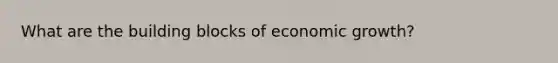 What are the building blocks of economic growth?